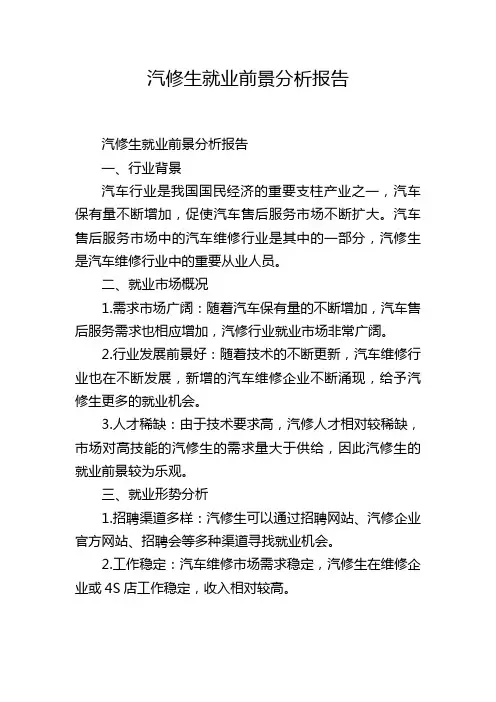 汽修生就业前景分析报告

汽修生就业前景分析报告

一、行业背景

汽车行业是我国国民经济的重要支柱产业之一，汽车保有量不断增加，促使汽车售后服务市场不断扩大。汽车售后服务市场中的汽车维修行业是其中的一部分，汽修生是汽车维修行业中的重要从业人员。

二、就业市场概况

1.需求市场广阔：随着汽车保有量的不断增加，汽车售后服务需求也相应增加，汽修行业就业市场非常广阔。

2.行业发展前景好：随着技术的不断更新，汽车维修行业也在不断发展，新增的汽车维修企业不断涌现，给予汽修生更多的就业机会。

3.人才稀缺：由于技术要求高，汽修人才相对较稀缺，市场对高技能的汽修生的需求量大于供给，因此汽修生的就业前景较为乐观。

三、就业形势分析

1.招聘渠道多样：汽修生可以通过招聘网站、汽修企业官方网站、招聘会等多种渠道寻找就业机会。

2.工作稳定：汽车维修市场需求稳定，汽修生在维修企业或 4S 店工作稳定，收入相对较高。